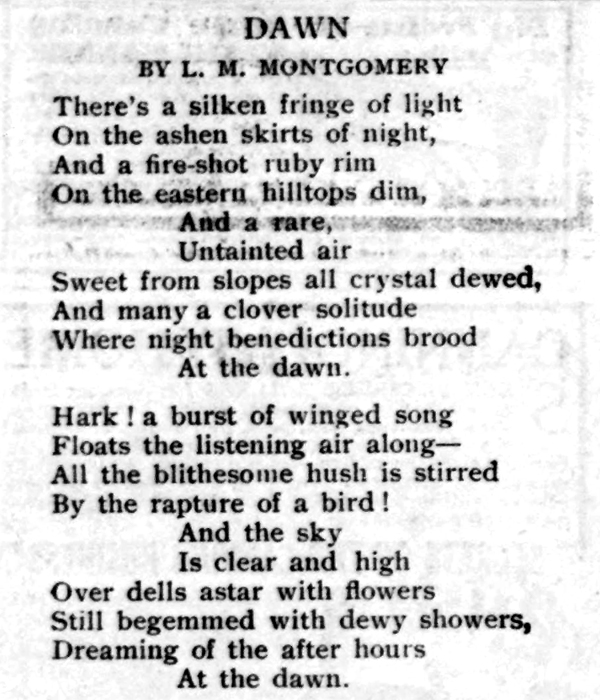 DAWN

BY L. M. MONTGOMERY

There's a silken fringe of light
On the ashen skirts of night,
And a fire-shot ruby rim
On the eastern hilltops dim,
And a rare,
Untainted air
Sweet from slopes all crystal dewed,
And many a clover solitude
Where night benedictions brood
At the dawn.

Hark! a burst of winged song
Floats the listening air along—
All the blithesome hush is stirred
By the rapture of a bird!
And the sky
Is clear and high
Over dells astar with flowers
Still begemmed with dewy showers,
Dreaming of the after hours
At the dawn.